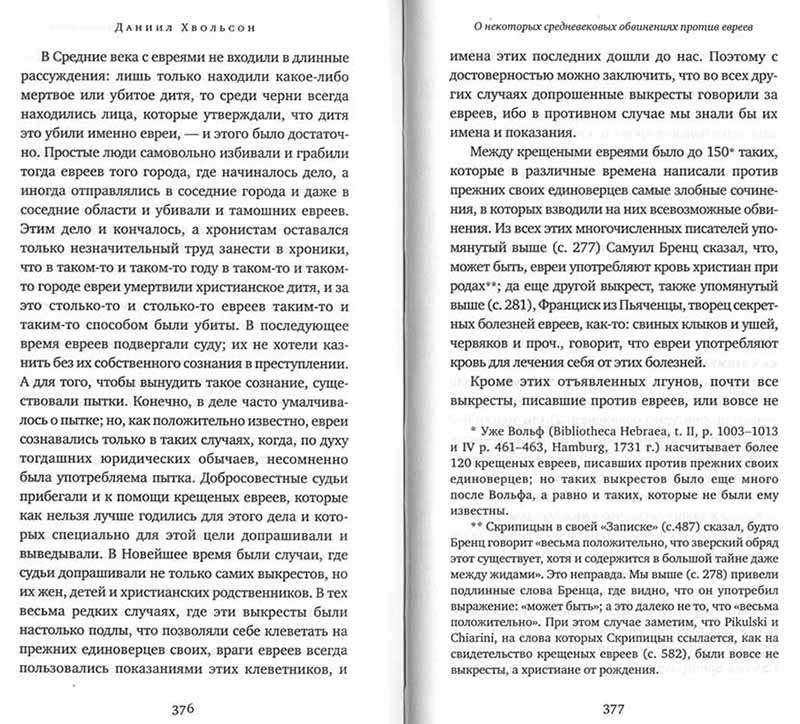 Даниил Хвольсон

В Средние века с евреями не входили в длинные рассуждения: лишь только находили какое-либо мертвое или убитое дитя, то среди черни всегда находились лица, которые утверждали, что дитя это убили именно евреи, — и этого было достаточно. Простые люди самовольно избивали и грабили тогда евреев того города, где начиналось дело, а иногда отправлялись в соседние города и даже в соседние области и убивали и тамошних евреев. Этим дело и кончалось, а хронистам оставался только незначительный труд занести в хроники, что в таком-то и таком-то году в таком-то и таком-то городе евреи умертвили христианское дитя, и за это столько-то и столько-то евреев таким-то и таким-то способом были убиты. В последующее время евреев подвергали суду; их не хотели казнить без их собственного сознания в преступлении. А для того, чтобы вынудить такое сознание, существовали пытки. Конечно, в деле часто умалчивалось о пытке; но, как положительно известно, евреи сознавались только в таких случаях, когда, по духу тогдашних юридических обычаев, несомненно была употребляема пытка. Добросовестные судьи прибегали и к помощи крещеных евреев, которые как нельзя лучше годились для этого дела и которых специально для этой цели допрашивали и выведывали. В Новейшее время были случаи, где судьи допрашивали не только самих выкрестов, но их жен, детей и христианских родственников. В тех весьма редких случаях, где эти выкресты были настолько подлы, что позволяли себе клеветать на прежних единоверцев своих, враги евреев всегда пользовались показаниями этих клеветников, и

376

О некоторых средневековых обвинениях против евреев

имена этих последних дошли до нас. Поэтому с достоверностью можно заключить, что во всех других случаях допрошенные выкресты говорили за евреев, ибо в противном случае мы знали бы их имена и показания.

Между крещеными евреями было до 150* таких, которые в различные времена написали против прежних своих единоверцев самые злобные сочинения, в которых взводили на них всевозможные обвинения. Из всех этих многочисленных писателей упомянутый выше (с. 277) Самуил Бренц сказал, что, может быть, евреи употребляют кровь христиан при родах**; да еще другой выкрест, также упомянутый выше (с. 281), Франциск из Пьяченцы, творец секретных болезней евреев, как-то: свиных клыков и ушей, червяков и проч., говорит, что евреи употребляют кровь для лечения себя от этих болезней.

Кроме этих отъявленных лгунов, почти все выкресты, писавшие против евреев, или вовсе не

* Уже Вольф (Bibliotheca Hebraea, t. II, p. 1003–1013 и IV p. 461–463, Hamburg, 1731 г.) насчитывает более 120 крещеных евреев, писавших против прежних своих единоверцев; но таких выкрестов было еще много после Вольфа, а равно и таких, которые не были ему известны.

** Скрипицын в своей «Записке» (с.487) сказал, будто Бренц говорит «весьма положительно, что зверский обряд этот существует, хотя и содержится в большой тайне даже между жидами». Это неправда. Мы выше (с. 278) привели подлинные слова Бренца, где видно, что он употребил выражение: «может быть»; а это далеко не то, что «весьма положительно». При этом случае заметим, что Pikulski и Chiarini, на слова которых Скрипицын ссылается, как на свидетельство крещеных евреев (с. 582), были вовсе не выкресты, а христиане от рождения.

377